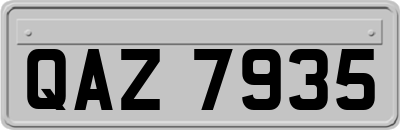 QAZ 7935